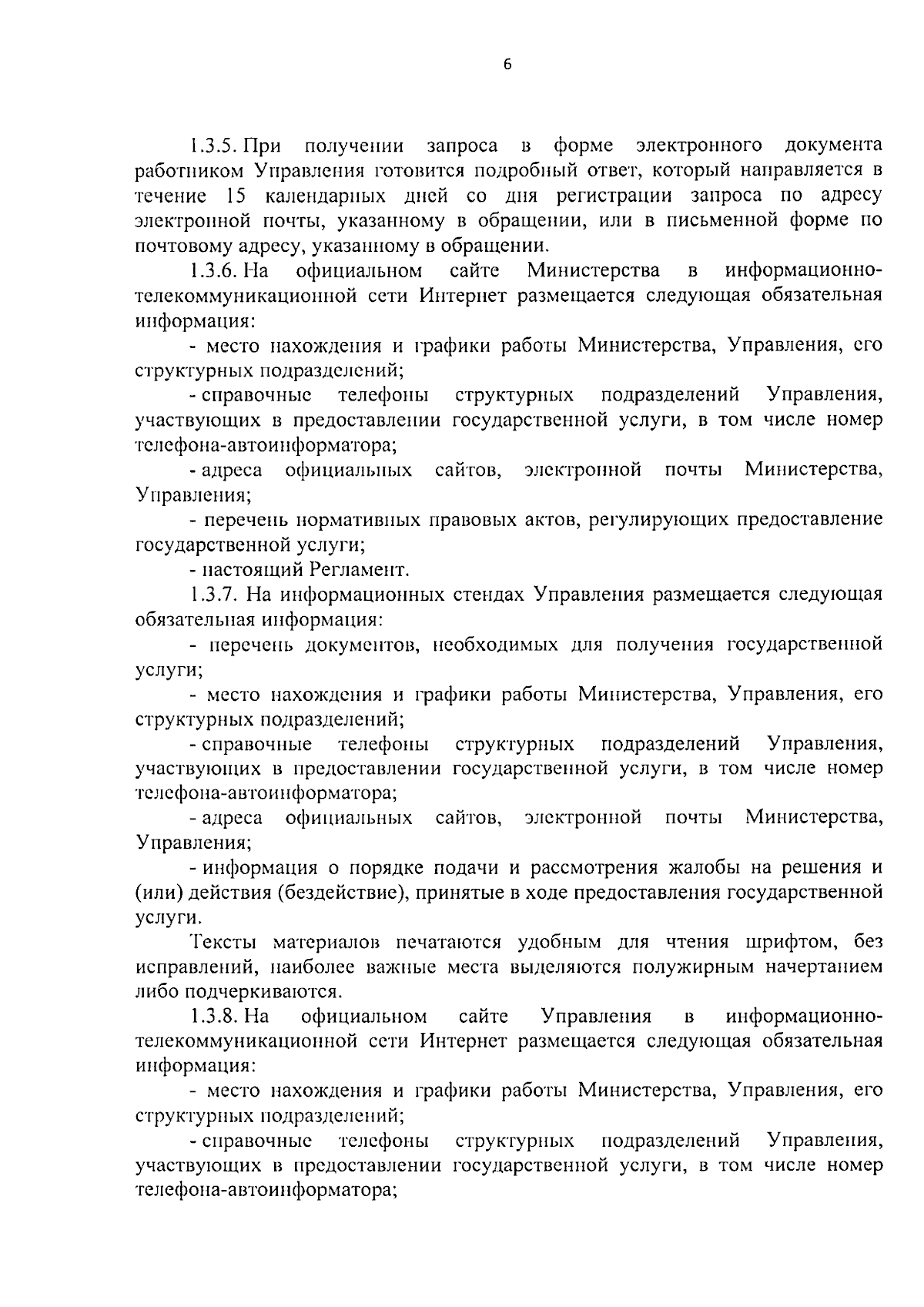 6

1.3.5. При получении запроса в форме электронного документа работником Управления готовится подробный ответ, который направляется в течение 15 календарных дней со дня регистрации запроса по адресу электронной почты, указанному в обращении, или в письменной форме по почтовому адресу, указанному в обращении.

1.3.6. На официальном сайте Министерства в информационно-телекоммуникационной сети Интернет размещается следующая обязательная информация:

- место нахождения и графики работы Министерства, Управления, его структурных подразделений;

- справочные телефоны структурных подразделений Управления, участвующих в предоставлении государственной услуги, в том числе номер телефона-автоинформатора;

- адреса официальных сайтов, электронной почты Министерства, Управления;

- перечень нормативных правовых актов, регулирующих предоставление государственной услуги;

- настоящий Регламент.

1.3.7. На информационных стендах Управления размещается следующая обязательная информация:

- перечень документов, необходимых для получения государственной услуги;

- место нахождения и графики работы Министерства, Управления, его структурных подразделений;

- справочные телефоны структурных подразделений Управления, участвующих в предоставлении государственной услуги, в том числе номер телефона-автоинформатора;

- адреса официальных сайтов, электронной почты Министерства, Управления;

- информация о порядке подачи и рассмотрения жалобы на решения и (или) действия (бездействие), принятые в ходе предоставления государственной услуги.

Тексты материалов печатаются удобным для чтения шрифтом, без исправлений, наиболее важные места выделяются полужирным начертанием либо подчеркиваются.

1.3.8. На официальном сайте Управления в информационно-телекоммуникационной сети Интернет размещается следующая обязательная информация:

- место нахождения и графики работы Министерства, Управления, его структурных подразделений;

- справочные телефоны структурных подразделений Управления, участвующих в предоставлении государственной услуги, в том числе номер телефона-автоинформатора;